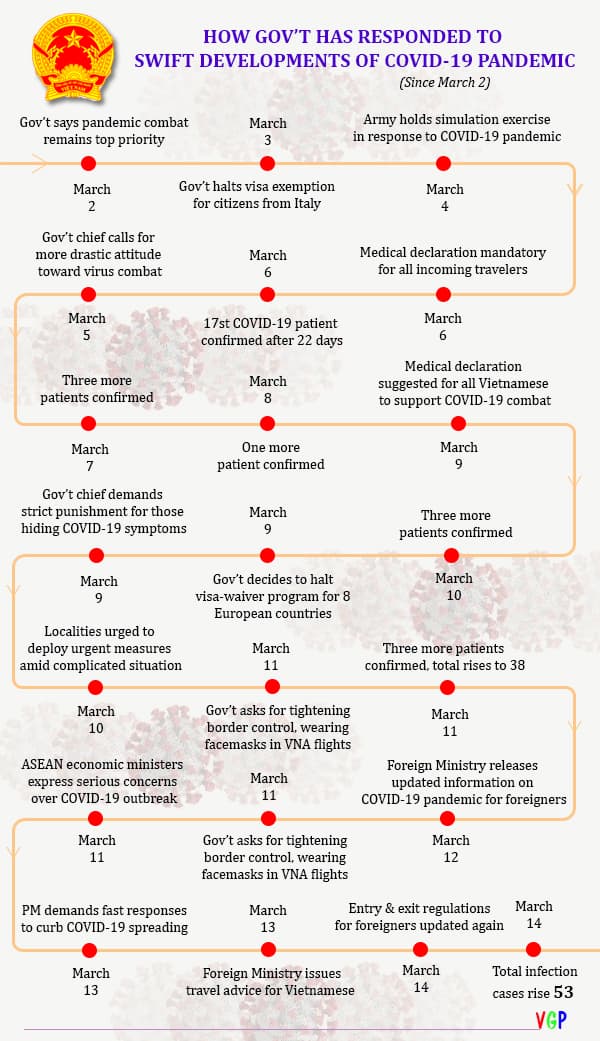 HOW GOV'T HAS RESPONDED TO SWIFT DEVELOPMENTS OF COVID-19 PANDEMIC

(Since March 2)

Gov't says pandemic combat remains top priority

March 2

March 3

Gov't halts visa exemption for citizens from Italy

Army holds simulation exercise in response to COVID-19 pandemic

March 4

Gov't chief calls for more drastic attitude toward virus combat

March 5

March 6

17st COVID-19 patient confirmed after 22 days

Medical declaration mandatory for all incoming travelers

March 6

Three more patients confirmed

March 7

March 8

One more patient confirmed

Medical declaration suggested for all Vietnamese to support COVID-19 combat

March 9

Gov't chief demands strict punishment for those hiding COVID-19 symptoms

March 9

March 9

Gov't decides to halt visa-waiver program for 8 European countries

Three more patients confirmed

March 10

Localities urged to deploy urgent measures amid complicated situation

March 10

March 11

Gov't asks for tightening border control, wearing facemasks in VNA flights

Three more patients confirmed, total rises to 38

March 11

ASEAN economic ministers express serious concerns over COVID-19 outbreak

March 11

March 11

Gov't asks for tightening border control, wearing facemasks in VNA flights

Foreign Ministry releases updated information on COVID-19 pandemic for foreigners

March 12

PM demands fast responses to curb COVID-19 spreading

March 13

March 13

Foreign Ministry issues travel advice for Vietnamese

Entry & exit regulations for foreigners updated again

March 14

March 14

Total infection cases rise 53

VGP